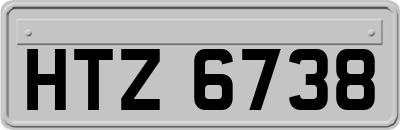 HTZ 6738